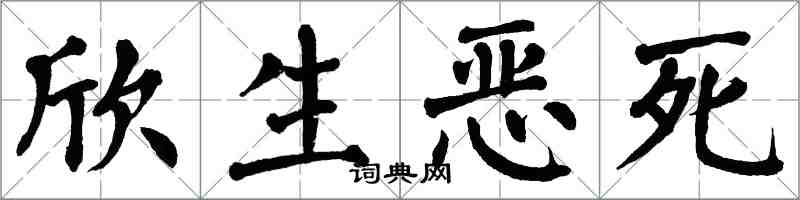 欣生恶死

词典网